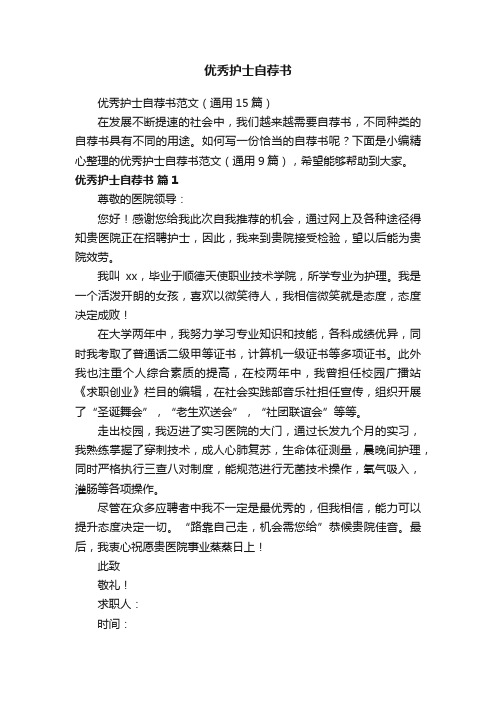 优秀护士自荐书

优秀护士自荐书范文（通用 15 篇）

在发展不断提速的社会中，我们越来越需要自荐书，不同种类的自荐书具有不同的用途。如何写一份恰当的自荐书呢？下面是小编精心整理的优秀护士自荐书范文（通用 9 篇），希望能够帮助到大家。

优秀护士自荐书 篇 1

尊敬的医院领导：

您好！感谢您给我此次自我推荐的机会，通过网上及各种途径得知贵医院正在招聘护士，因此，我来到贵院接受检验，望以后能为贵院效劳。

我叫 xx，毕业于顺德天使职业技术学院，所学专业为护理。我是一个活泼开朗的女孩，喜欢以微笑待人，我相信微笑就是态度，态度决定成败！

在大学两年中，我努力学习专业知识和技能，各科成绩优异，同时我考取了普通话二级甲等证书，计算机一级证书等多项证书。此外我也注重个人综合素质的提高，在校两年中，我曾担任校园广播站《求职创业》栏目的编辑，在社会实践部音乐社担任宣传，组织开展了“圣诞舞会”，“老生欢送会”，“社团联谊会”等等。

走出校园，我迈进了实习医院的大门，通过长发九个月的实习，我熟练掌握了穿刺技术，成人心肺复苏，生命体征测量，晨晚间护理，同时严格执行三查八对制度，能规范进行无菌技术操作，氧气吸入，灌肠等各项操作。

尽管在众多应聘者中我不一定是最优秀的，但我相信，能力可以提升态度决定一切。“路靠自己走，机会需您给”恭候贵院佳音。最后，我衷心祝愿贵医院事业蒸蒸日上！

此致

敬礼！

求职人：

时间：